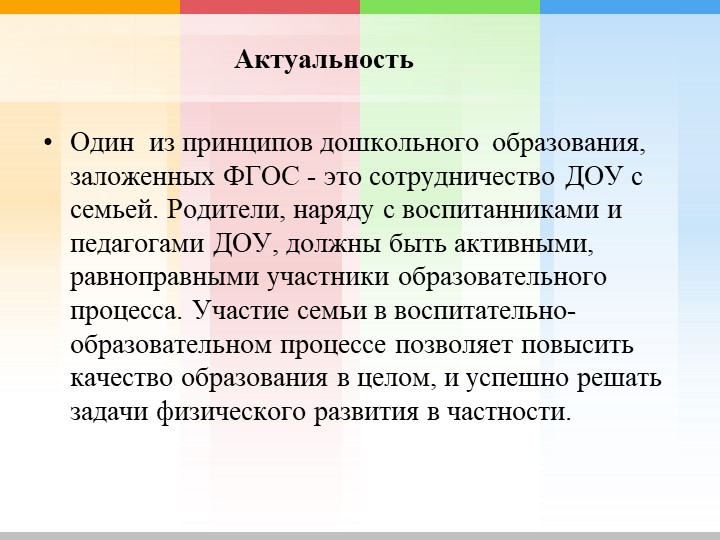 Актуальность

• Один из принципов дошкольного образования, заложенных ФГОС - это сотрудничество ДОУ с семьей. Родители, наряду с воспитанниками и педагогами ДОУ, должны быть активными, равноправными участники образовательного процесса. Участие семьи в воспитательно-образовательном процессе позволяет повысить качество образования в целом, и успешно решать задачи физического развития в частности.